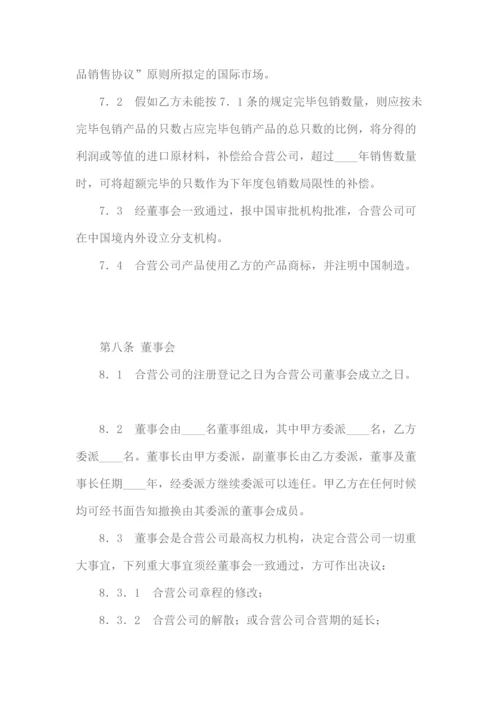 品销售协议”原则所拟定的国际市场。

7．2　假如乙方未能按7．1条的规定完毕包销数量，则应按未完毕包销产品的只数占应完毕包销产品的总只数的比例，将分得的利润或等值的进口原材料，补偿给合营公司，超过____年销售数量时，可将超额完毕的只数作为下年度包销数局限性的补偿。

7．3　经董事会一致通过，报中国审批机构批准，合营公司可在中国境内外设立分支机构。

7．4　合营公司产品使用乙方的产品商标，并注明中国制造。

第八条 董事会

8．1　合营公司的注册登记之日为合营公司董事会成立之日。

8．2　董事会由____名董事组成，其中甲方委派____名，乙方委派____名。董事长由甲方委派，副董事长由乙方委派，董事及董事长任期____年，经委派方继续委派可以连任。甲乙方在任何时候均可经书面告知撤换由其委派的董事会成员。

8．3　董事会是合营公司最高权力机构，决定合营公司一切重大事宜，下列重大事宜须经董事会一致通过，方可作出决议：

8．3．1　合营公司章程的修改；

8．3．2　合营公司的解散；或合营公司合营期的延长；